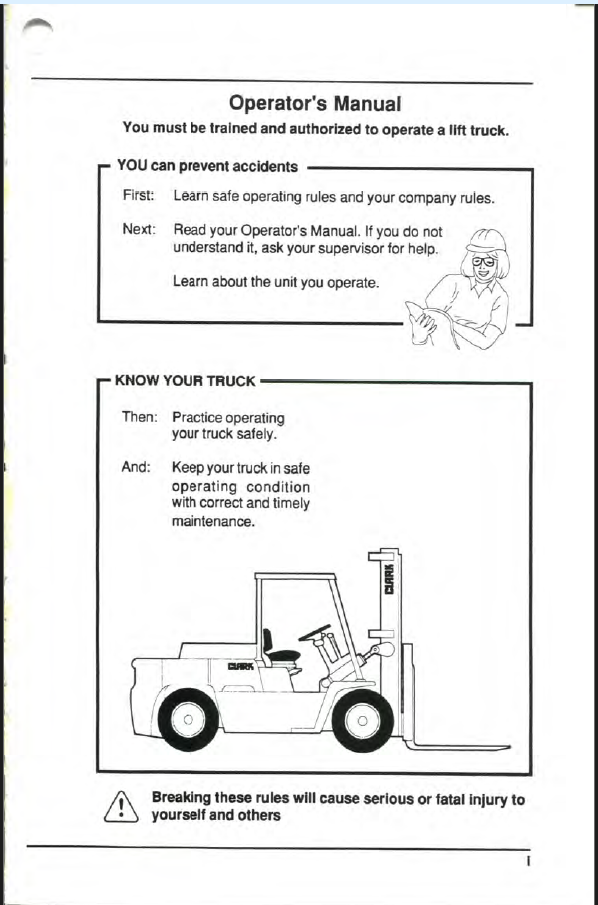 Operator's Manual

You must be trained and authorized to operate a lift truck.

YOU can prevent accidents

First: Learn safe operating rules and your company rules.

Next: Read your Operator's Manual. If you do not understand it, ask your supervisor for help.

Learn about the unit you operate.

KNOW YOUR TRUCK

Then: Practice operating your truck safely.

And: Keep your truck in safe operating condition with correct and timely maintenance.

CLARK

CLARK

Breaking these rules will cause serious or fatal injury to yourself and others

i